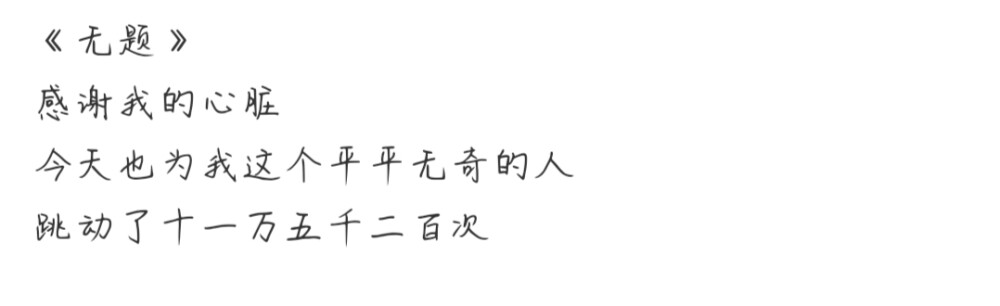 《无题》
感谢我的心脏
今天也为我这个平平无奇的人
跳动了十一万五千二百次